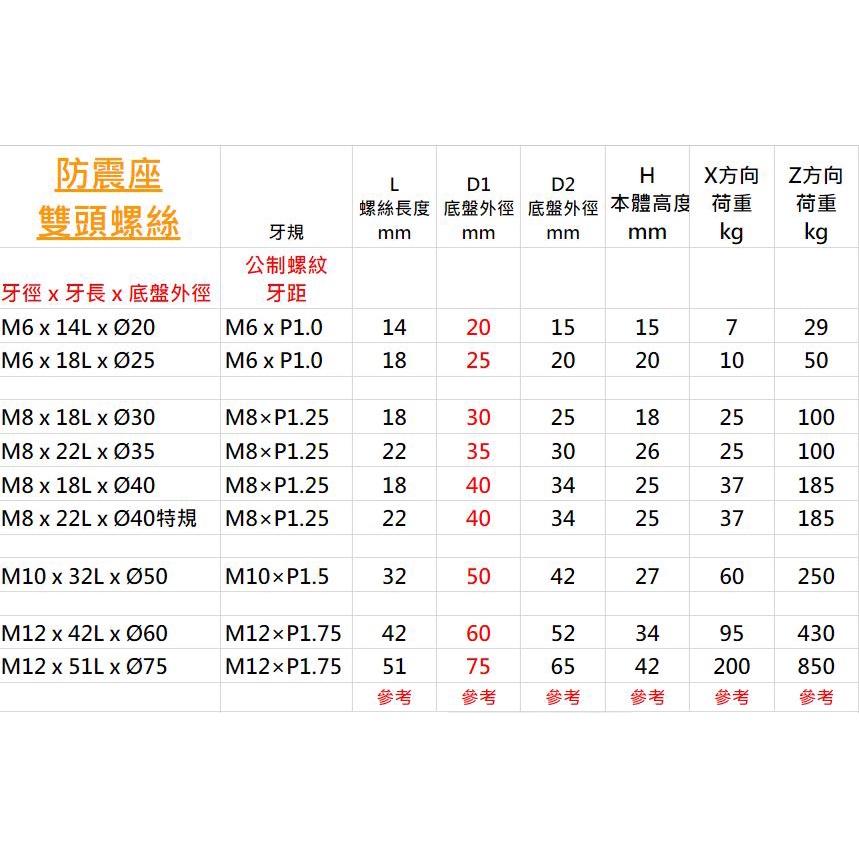 | 防震座 雙頭螺絲 | 牙規 | L 螺絲長度 mm | D1 底盤外徑 mm | D2 底盤外徑 mm | H 本體高度 mm | X方向 荷重 kg | Z方向 荷重 kg |
|---|---|---|---|---|---|---|---|
| 牙徑 x 牙長 x 底盤外徑 | 公制螺紋 牙距 | | | | | | |
| M6 x 14L x Ø20 | M6 x P1.0 | 14 | 20 | 15 | 15 | 7 | 29 |
| M6 x 18L x Ø25 | M6 x P1.0 | 18 | 25 | 20 | 20 | 10 | 50 |
| | | | | | | | |
| M8 x 18L x Ø30 | M8×P1.25 | 18 | 30 | 25 | 18 | 25 | 100 |
| M8 x 22L x Ø35 | M8×P1.25 | 22 | 35 | 30 | 26 | 25 | 100 |
| M8 x 18L x Ø40 | M8×P1.25 | 18 | 40 | 34 | 25 | 37 | 185 |
| M8 x 22L x Ø40特規 | M8×P1.25 | 22 | 40 | 34 | 25 | 37 | 185 |
| | | | | | | | |
| M10 x 32L x Ø50 | M10×P1.5 | 32 | 50 | 42 | 27 | 60 | 250 |
| | | | | | | | |
| M12 x 42L x Ø60 | M12×P1.75 | 42 | 60 | 52 | 34 | 95 | 430 |
| M12 x 51L x Ø75 | M12×P1.75 | 51 | 75 | 65 | 42 | 200 | 850 |
| | | 參考 | 參考 | 參考 | 參考 | 參考 | 參考 |